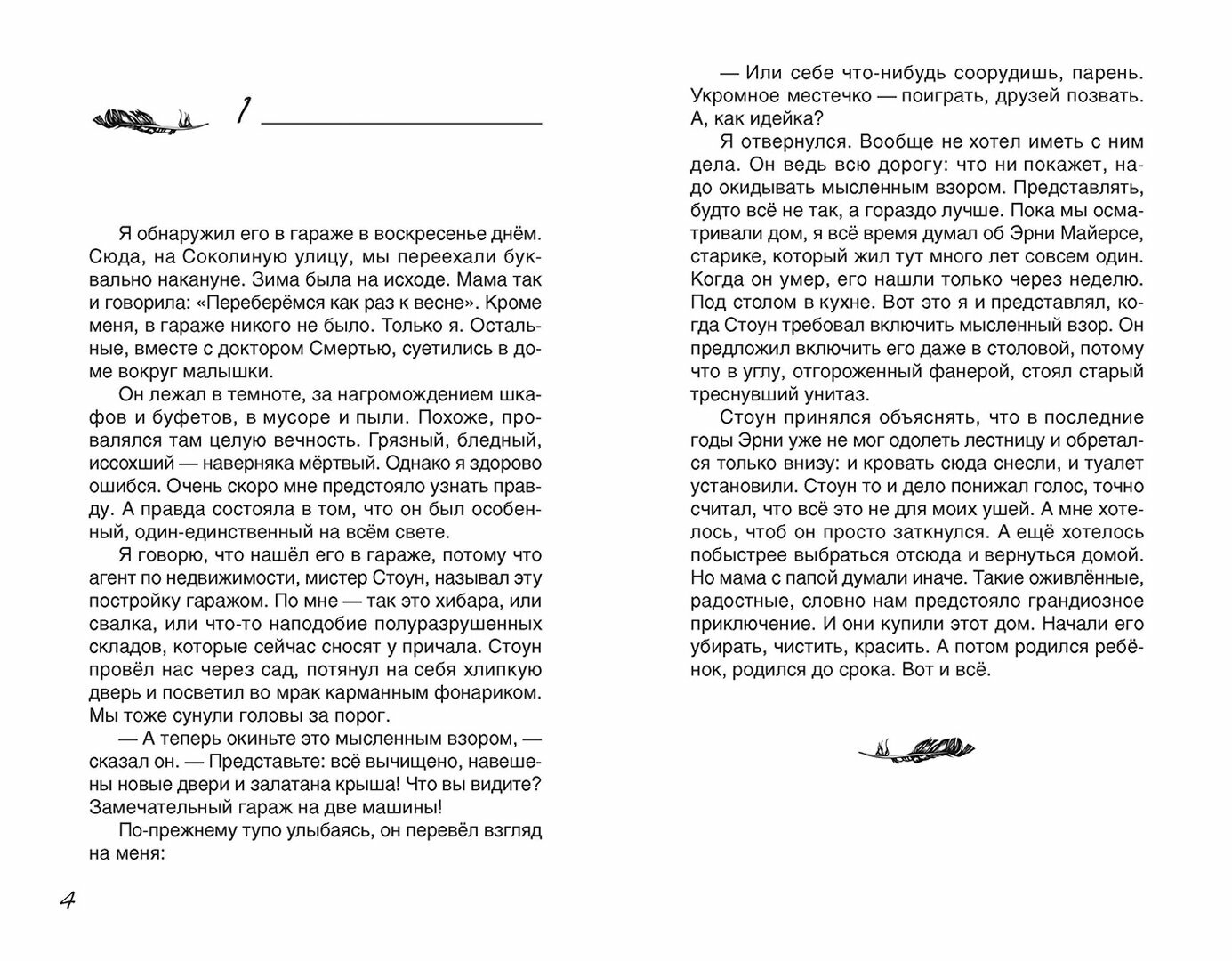 1

Я обнаружил его в гараже в воскресенье днём. Сюда, на Соколиную улицу, мы переехали буквально накануне. Зима была на исходе. Мама так и говорила: «Переберёмся как раз к весне». Кроме меня, в гараже никого не было. Только я. Остальные, вместе с доктором Смертью, суетились в доме вокруг малышки.

Он лежал в темноте, за нагромождением шкафов и буфетов, в мусоре и пыли. Похоже, провалялся там целую вечность. Грязный, бледный, иссохший — наверняка мёртвый. Однако я здорово ошибся. Очень скоро мне предстояло узнать правду. А правда состояла в том, что он был особенный, один-единственный на всём свете.

Я говорю, что нашёл его в гараже, потому что агент по недвижимости, мистер Стоун, называл эту постройку гаражом. По мне — так это хибара, или свалка, или что-то наподобие полуразрушенных складов, которые сейчас сносят у причала. Стоун провёл нас через сад, потянул на себя хлипкую дверь и посветил во мрак карманным фонариком. Мы тоже сунули головы за порог.

— А теперь окиньте это мысленным взором, — сказал он. — Представьте: всё вычищено, навешены новые двери и залатана крыша! Что вы видите? Замечательный гараж на две машины!

По-прежнему тупо улыбаясь, он перевёл взгляд на меня:

4

— Или себе что-нибудь соорудишь, парень. Укромное местечко — поиграть, друзей позвать. А, как идейка?

Я отвернулся. Вообще не хотел иметь с ним дела. Он ведь всю дорогу: что ни покажет, надо окидывать мысленным взором. Представлять, будто всё не так, а гораздо лучше. Пока мы осматривали дом, я всё время думал об Эрни Майерсе, старике, который жил тут много лет совсем один. Когда он умер, его нашли только через неделю. Под столом в кухне. Вот это я и представлял, когда Стоун требовал включить мысленный взор. Он предложил включить его даже в столовой, потому что в углу, отгороженный фанерой, стоял старый треснувший унитаз.

Стоун принялся объяснять, что в последние годы Эрни уже не мог одолеть лестницу и обретался только внизу: и кровать сюда снесли, и туалет установили. Стоун то и дело понижал голос, точно считал, что всё это не для моих ушей. А мне хотелось, чтоб он просто заткнулся. А ещё хотелось побыстрее выбраться отсюда и вернуться домой. Но мама с папой думали иначе. Такие оживлённые, радостные, словно нам предстояло грандиозное приключение. И они купили этот дом. Начали его убирать, чистить, красить. А потом родился ребёнок, родился до срока. Вот и всё.